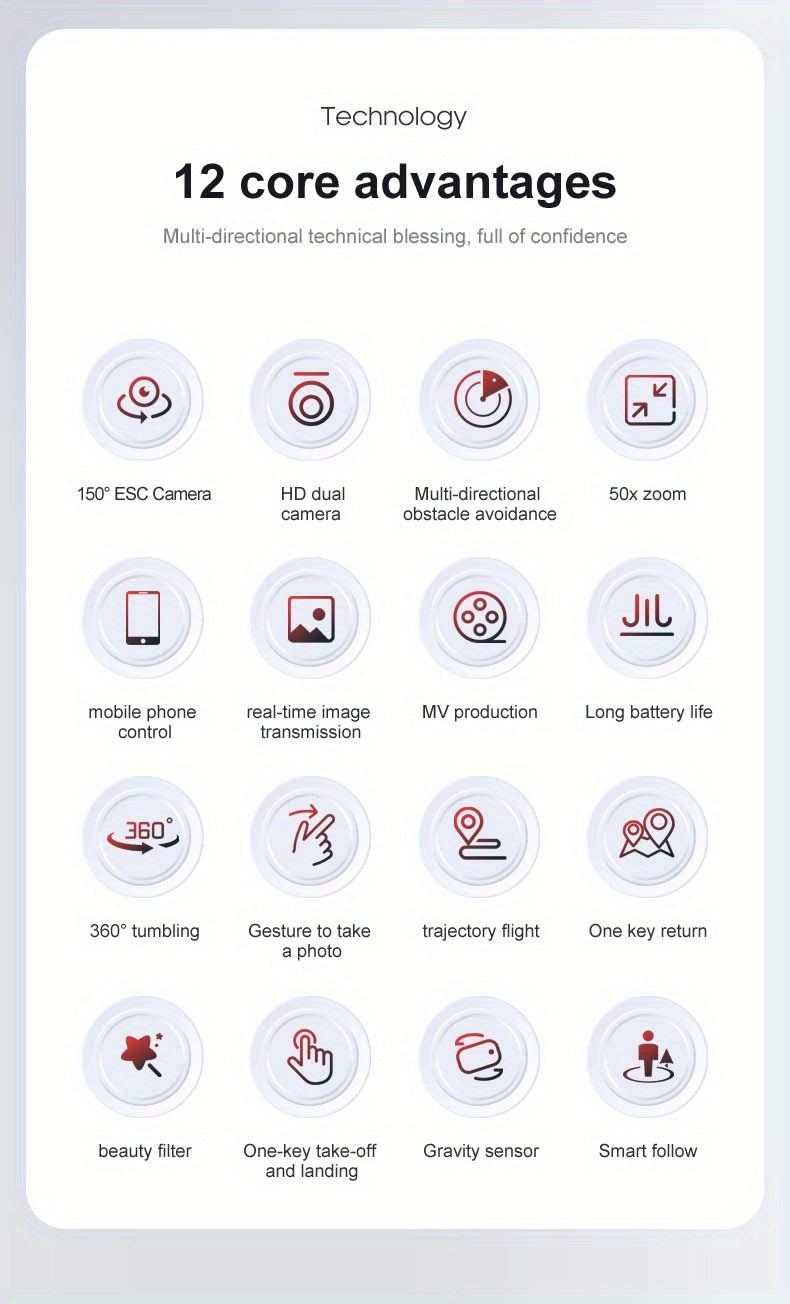 Technology

12 core advantages

Multi-directional technical blessing, full of confidence

150° ESC Camera

HD dual camera

Multi-directional obstacle avoidance

50x zoom

mobile phone control

real-time image transmission

MV production

Long battery life

360°

360° tumbling

Gesture to take a photo

trajectory flight

One key return

beauty filter

One-key take-off and landing

Gravity sensor

Smart follow